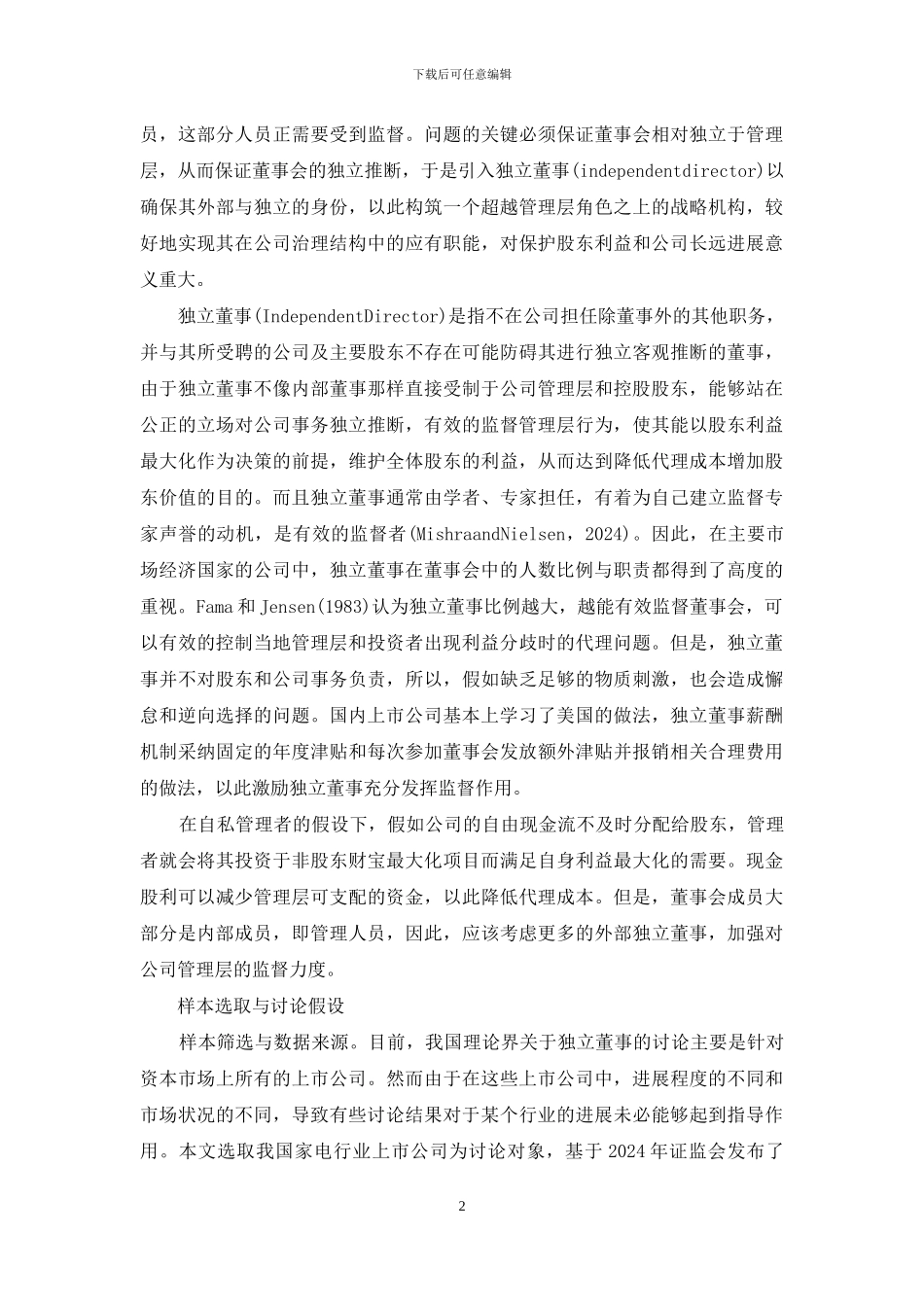 下载后可任意编辑

员，这部分人员正需要受到监督。问题的关键必须保证董事会相对独立于管理层，从而保证董事会的独立推断，于是引入独立董事(independentdirector)以确保其外部与独立的身份，以此构筑一个超越管理层角色之上的战略机构，较好地实现其在公司治理结构中的应有职能，对保护股东利益和公司长远进展意义重大。

独立董事(IndependentDirector)是指不在公司担任除董事外的其他职务，并与其所受聘的公司及主要股东不存在可能防碍其进行独立客观推断的董事，由于独立董事不像内部董事那样直接受制于公司管理层和控股股东，能够站在公正的立场对公司事务独立推断，有效的监督管理层行为，使其能以股东利益最大化作为决策的前提，维护全体股东的利益，从而达到降低代理成本增加股东价值的目的。而且独立董事通常由学者、专家担任，有着为自己建立监督专家声誉的动机，是有效的监督者(MishraandNielsen，2024)。因此，在主要市场经济国家的公司中，独立董事在董事会中的人数比例与职责都得到了高度的重视。Fama 和 Jensen(1983)认为独立董事比例越大，越能有效监督董事会，可以有效的控制当地管理层和投资者出现利益分歧时的代理问题。但是，独立董事并不对股东和公司事务负责，所以，假如缺乏足够的物质刺激，也会造成懈怠和逆向选择的问题。国内上市公司基本上学习了美国的做法，独立董事薪酬机制采纳固定的年度津贴和每次参加董事会发放额外津贴并报销相关合理费用的做法，以此激励独立董事充分发挥监督作用。

在自私管理者的假设下，假如公司的自由现金流不及时分配给股东，管理者就会将其投资于非股东财宝最大化项目而满足自身利益最大化的需要。现金股利可以减少管理层可支配的资金，以此降低代理成本。但是，董事会成员大部分是内部成员，即管理人员，因此，应该考虑更多的外部独立董事，加强对公司管理层的监督力度。

样本选取与讨论假设

样本筛选与数据来源。目前，我国理论界关于独立董事的讨论主要是针对资本市场上所有的上市公司。然而由于在这些上市公司中，进展程度的不同和市场状况的不同，导致有些讨论结果对于某个行业的进展未必能够起到指导作用。本文选取我国家电行业上市公司为讨论对象，基于 2024 年证监会发布了

2